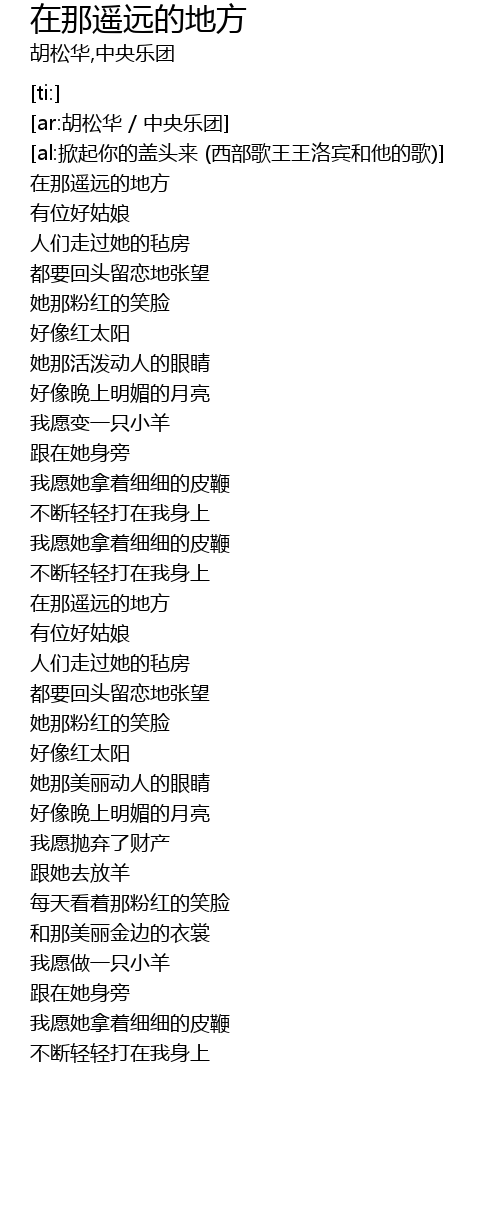 在那遥远的地方
胡松华,中央乐团

[ti:]
[ar:胡松华 / 中央乐团]
[al:掀起你的盖头来 (西部歌王王洛宾和他的歌)]
在那遥远的地方
有位好姑娘
人们走过她的毡房
都要回头留恋地张望
她那粉红的笑脸
好像红太阳
她那活泼动人的眼睛
好像晚上明媚的月亮
我愿变一只小羊
跟在她身旁
我愿她拿着细细的皮鞭
不断轻轻打在我身上
我愿她拿着细细的皮鞭
不断轻轻打在我身上
在那遥远的地方
有位好姑娘
人们走过她的毡房
都要回头留恋地张望
她那粉红的笑脸
好像红太阳
她那美丽动人的眼睛
好像晚上明媚的月亮
我愿抛弃了财产
跟她去放羊
每天看着那粉红的笑脸
和那美丽金边的衣裳
我愿做一只小羊
跟在她身旁
我愿她拿着细细的皮鞭
不断轻轻打在我身上